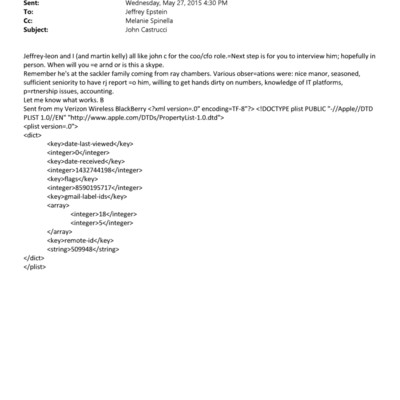 Sent: Wednesday, May 27, 2015 4:30 PM
To: Jeffrey Epstein
Cc: Melanie Spinella
Subject: John Castrucci

Jeffrey-leon and I (and martin kelly) all like john c for the coo/cfo role.=Next step is for you to interview him; hopefully in person. When will you =e arnd or is this a skype.
Remember he's at the sackler family coming from ray chambers. Various obser=ations were: nice manor, seasoned, sufficient seniority to have rj report =o him, willing to get hands dirty on numbers, knowledge of IT platforms, p=rtnership issues, accounting.
Let me know what works. B
Sent from my Verizon Wireless BlackBerry <?xml version=.0" encoding=TF-8"?> <!DOCTYPE plist PUBLIC "-//Apple//DTD PLIST 1.0//EN" "http://www.apple.com/DTDs/PropertyList-1.0.dtd">
<plist version=.0">
<dict>
<key>date-last-viewed</key>
<integer>0</integer>
<key>date-received</key>
<integer>1432744198</integer>
<key>flags</key>
<integer>8590195717</integer>
<key>gmail-label-ids</key>
<array>
<integer>18</integer>
<integer>5</integer>
</array>
<key>remote-id</key>
<string>509948</string>
</dict>
</plist>